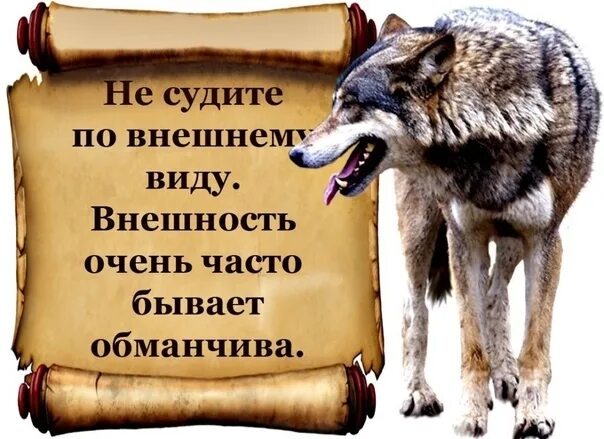 Не судите по внешнему виду. Внешность очень часто бывает обманчива.